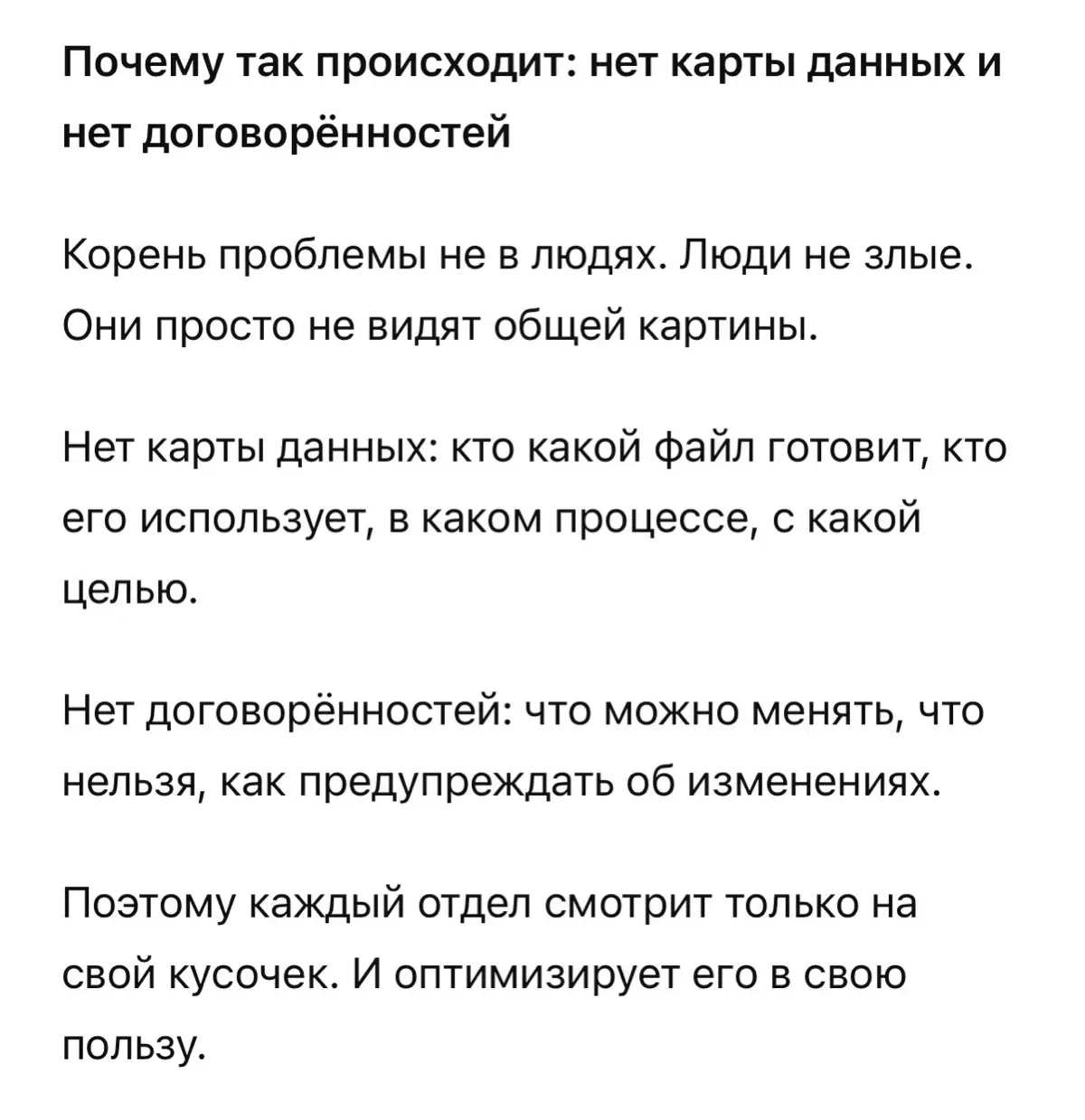 Почему так происходит: нет карты данных и нет договорённостей

Корень проблемы не в людях. Люди не злые. Они просто не видят общей картины.

Нет карты данных: кто какой файл готовит, кто его использует, в каком процессе, с какой целью.

Нет договорённостей: что можно менять, что нельзя, как предупреждать об изменениях.

Поэтому каждый отдел смотрит только на свой кусочек. И оптимизирует его в свою пользу.